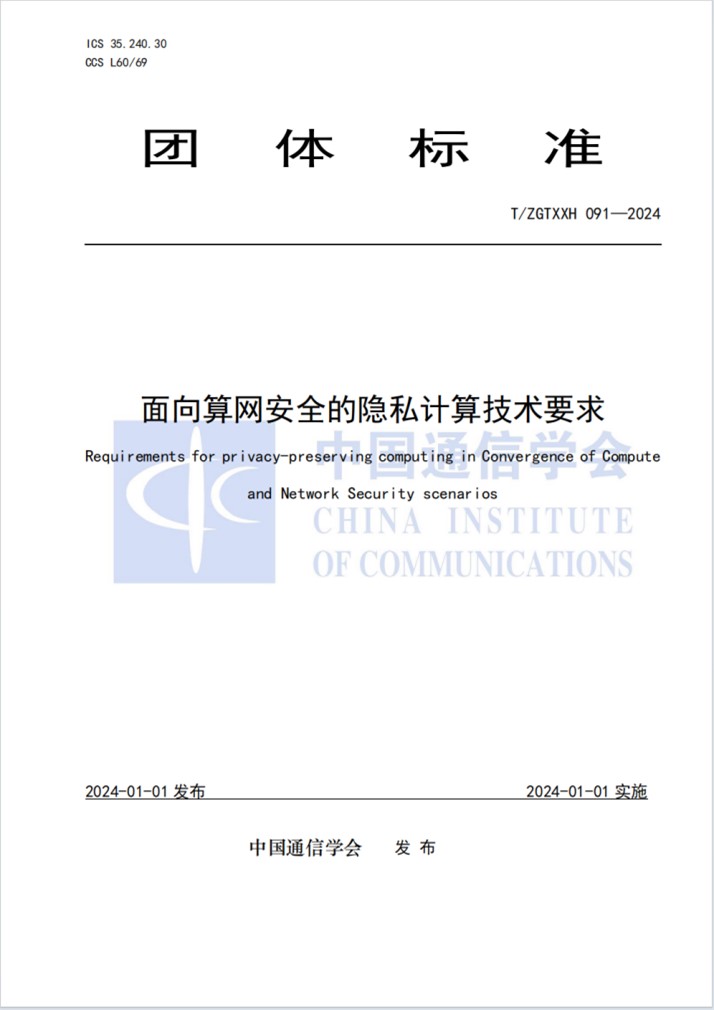 ICS 35.240.30
CCS L60/69

团 体 标 准

T/ZGTXXH 091—2024

面向算网安全的隐私计算技术要求

Requirements for privacy-preserving computing in Convergence of Compute and Network Security scenarios

中国通信学会
CHINA INSTITUTE
OF COMMUNICATIONS

2024-01-01 发布

2024-01-01 实施

中国通信学会 发 布